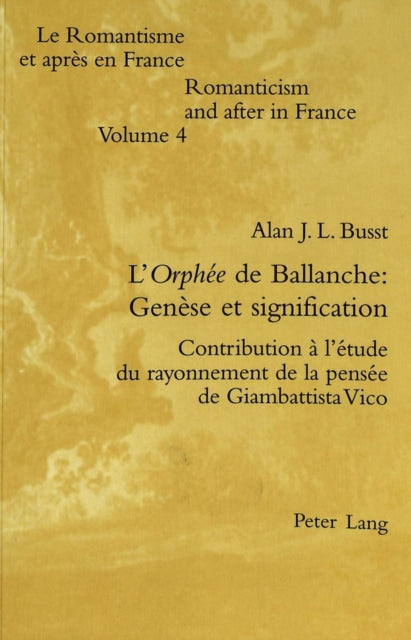 Le Romantisme et après en France
Romanticism and after in France
Volume 4

Alan J. L. Busst

L'Orphée de Ballanche: Genèse et signification

Contribution à l'étude du rayonnement de la pensée de Giambattista Vico

Peter Lang